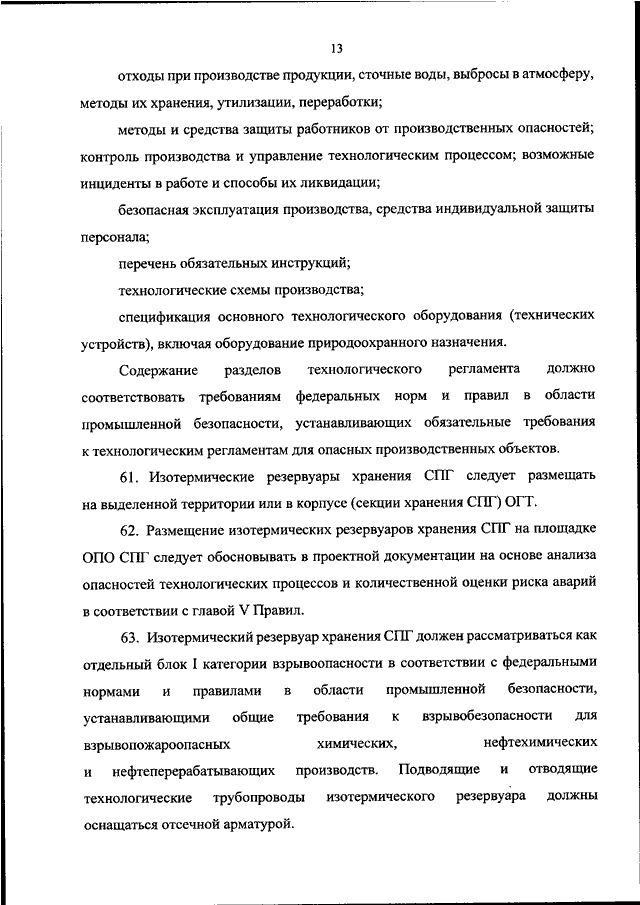 13

отходы при производстве продукции, сточные воды, выбросы в атмосферу, методы их хранения, утилизации, переработки;

методы и средства защиты работников от производственных опасностей; контроль производства и управление технологическим процессом; возможные инциденты в работе и способы их ликвидации;

безопасная эксплуатация производства, средства индивидуальной защиты персонала;

перечень обязательных инструкций;

технологические схемы производства;

спецификация основного технологического оборудования (технических устройств), включая оборудование природоохранного назначения.

Содержание разделов технологического регламента должно соответствовать требованиям федеральных норм и правил в области промышленной безопасности, устанавливающих обязательные требования к технологическим регламентам для опасных производственных объектов.

61. Изотермические резервуары хранения СПГ следует размещать на выделенной территории или в корпусе (секции хранения СПГ) ОГТ.

62. Размещение изотермических резервуаров хранения СПГ на площадке ОПО СПГ следует обосновывать в проектной документации на основе анализа опасностей технологических процессов и количественной оценки риска аварий в соответствии с главой V Правил.

63. Изотермический резервуар хранения СПГ должен рассматриваться как отдельный блок I категории взрывоопасности в соответствии с федеральными нормами и правилами в области промышленной безопасности, устанавливающими общие требования к взрывобезопасности для взрывопожароопасных химических, нефтехимических и нефтеперерабатывающих производств. Подводящие и отводящие технологические трубопроводы изотермического резервуара должны оснащаться отсечной арматурой.